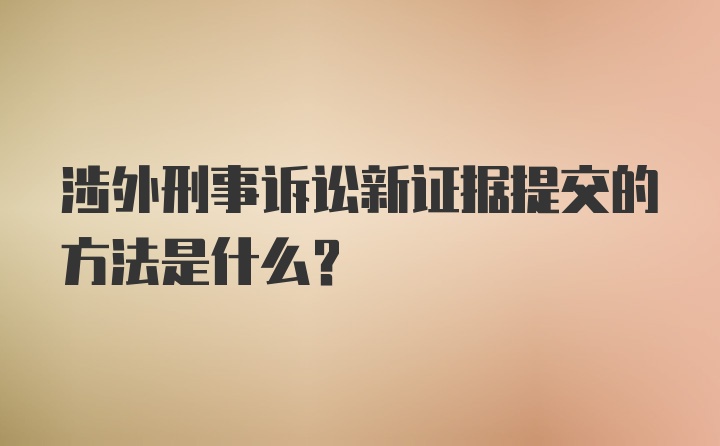 涉外刑事诉讼新证据提交的方法是什么？